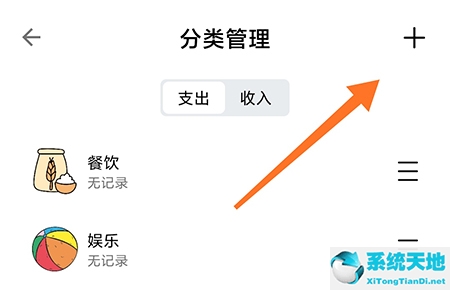 分类管理

+

支出 收入

餐饮
无记录

娱乐
无记录

系统天地
XiTongTianDi.net